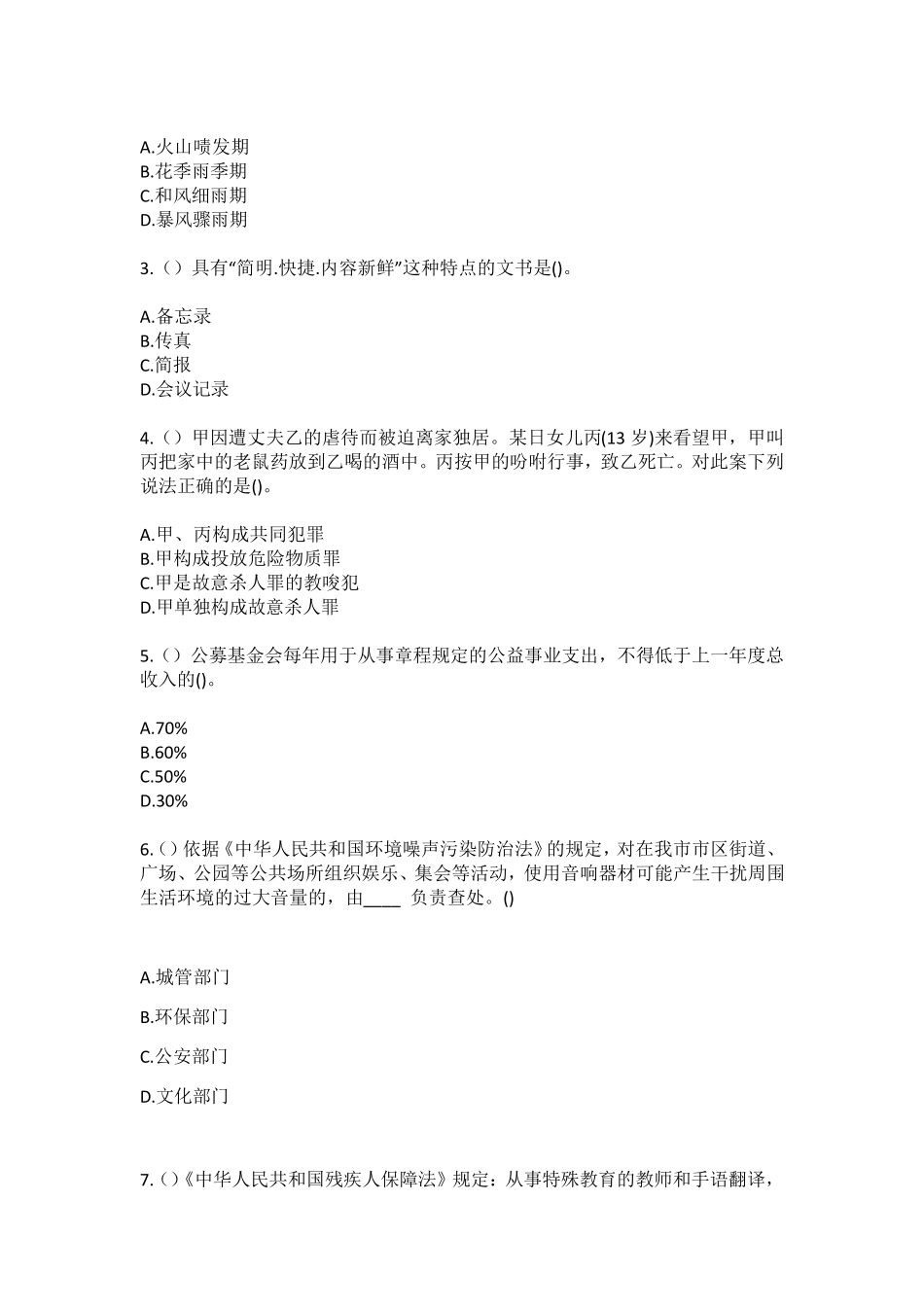 A.火山喷发期
B.花季雨季期
C.和风细雨期
D.暴风骤雨期

3.（）具有“简明.快捷.内容新鲜”这种特点的文书是()。

A.备忘录
B.传真
C.简报
D.会议记录

4.（）甲因遭丈夫乙的虐待而被迫离家独居。某日女儿丙(13 岁)来看望甲，甲叫丙把家中的老鼠药放到乙喝的酒中。丙按甲的吩咐行事，致乙死亡。对此案下列说法正确的是()。

A.甲、丙构成共同犯罪
B.甲构成投放危险物质罪
C.甲是故意杀人罪的教唆犯
D.甲单独构成故意杀人罪

5.（）公募基金会每年用于从事章程规定的公益事业支出，不得低于上一年度总收入的()。

A.70%
B.60%
C.50%
D.30%

6.（）依据《中华人民共和国环境噪声污染防治法》的规定，对在我市市区街道、广场、公园等公共场所组织娱乐、集会等活动，使用音响器材可能产生干扰周围生活环境的过大音量的，由____ 负责查处。()

A.城管部门

B.环保部门

C.公安部门

D.文化部门

7.（）《中华人民共和国残疾人保障法》规定：从事特殊教育的教师和手语翻译，